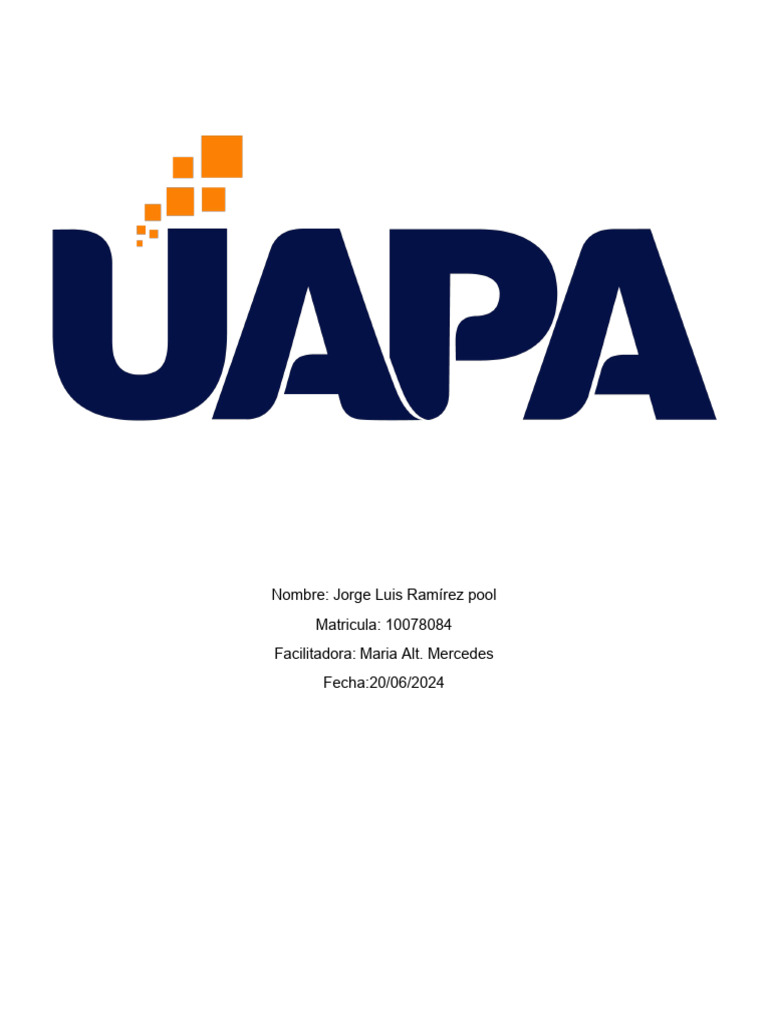 UAPA

Nombre: Jorge Luis Ramírez pool

Matricula: 10078084

Facilitadora: Maria Alt. Mercedes

Fecha:20/06/2024